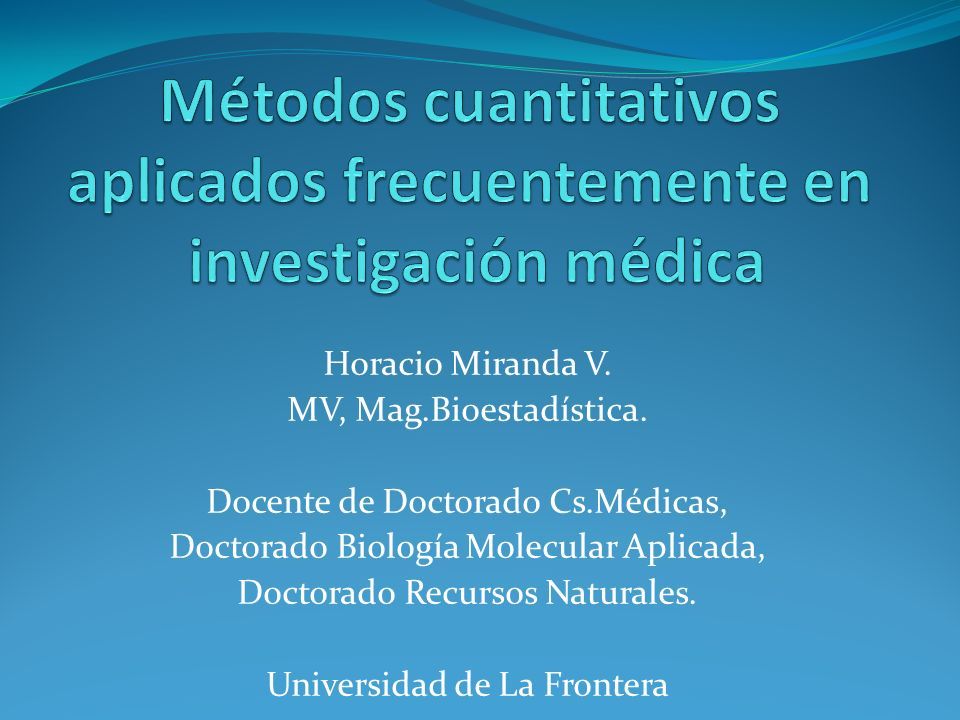 Métodos cuantitativos aplicados frecuentemente en investigación médica

Horacio Miranda V.
MV, Mag.Bioestadística.

Docente de Doctorado Cs.Médicas,
Doctorado Biología Molecular Aplicada,
Doctorado Recursos Naturales.

Universidad de La Frontera